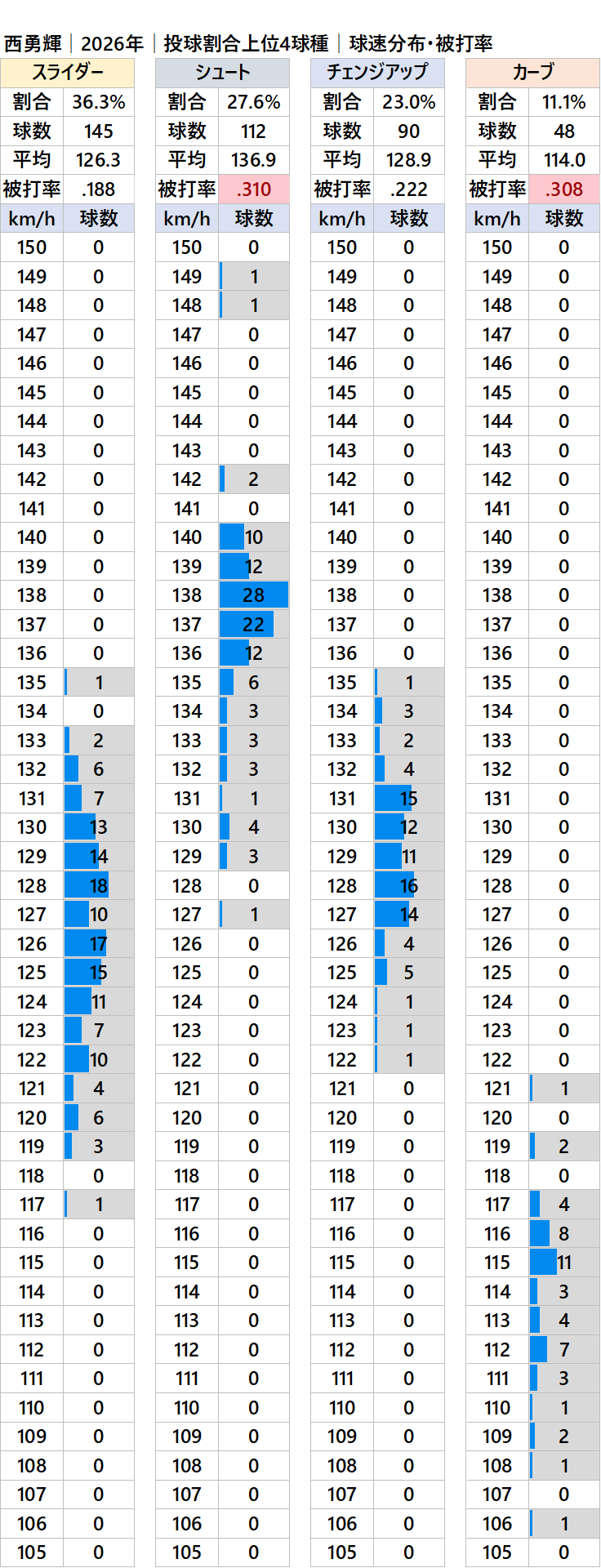 西勇輝｜2026年｜投球割合上位4球種｜球速分布・被打率

| スライダー | |
|---|---|
| 割合 | 36.3% |
| 球数 | 145 |
| 平均 | 126.3 |
| 被打率 | .188 |
| km/h | 球数 |
| 150 | 0 |
| 149 | 0 |
| 148 | 0 |
| 147 | 0 |
| 146 | 0 |
| 145 | 0 |
| 144 | 0 |
| 143 | 0 |
| 142 | 0 |
| 141 | 0 |
| 140 | 0 |
| 139 | 0 |
| 138 | 0 |
| 137 | 0 |
| 136 | 0 |
| 135 | 1 |
| 134 | 0 |
| 133 | 2 |
| 132 | 6 |
| 131 | 7 |
| 130 | 13 |
| 129 | 14 |
| 128 | 18 |
| 127 | 10 |
| 126 | 17 |
| 125 | 15 |
| 124 | 11 |
| 123 | 7 |
| 122 | 10 |
| 121 | 4 |
| 120 | 6 |
| 119 | 3 |
| 118 | 0 |
| 117 | 1 |
| 116 | 0 |
| 115 | 0 |
| 114 | 0 |
| 113 | 0 |
| 112 | 0 |
| 111 | 0 |
| 110 | 0 |
| 109 | 0 |
| 108 | 0 |
| 107 | 0 |
| 106 | 0 |
| 105 | 0 |

| シュート | |
|---|---|
| 割合 | 27.6% |
| 球数 | 112 |
| 平均 | 136.9 |
| 被打率 | .310 |
| km/h | 球数 |
| 150 | 0 |
| 149 | 1 |
| 148 | 1 |
| 147 | 0 |
| 146 | 0 |
| 145 | 0 |
| 144 | 0 |
| 143 | 0 |
| 142 | 2 |
| 141 | 0 |
| 140 | 10 |
| 139 | 12 |
| 138 | 28 |
| 137 | 22 |
| 136 | 12 |
| 135 | 6 |
| 134 | 3 |
| 133 | 3 |
| 132 | 3 |
| 131 | 1 |
| 130 | 4 |
| 129 | 3 |
| 128 | 0 |
| 127 | 1 |
| 126 | 0 |
| 125 | 0 |
| 124 | 0 |
| 123 | 0 |
| 122 | 0 |
| 121 | 0 |
| 120 | 0 |
| 119 | 0 |
| 118 | 0 |
| 117 | 0 |
| 116 | 0 |
| 115 | 0 |
| 114 | 0 |
| 113 | 0 |
| 112 | 0 |
| 111 | 0 |
| 110 | 0 |
| 109 | 0 |
| 108 | 0 |
| 107 | 0 |
| 106 | 0 |
| 105 | 0 |

| チェンジアップ | |
|---|---|
| 割合 | 23.0% |
| 球数 | 90 |
| 平均 | 128.9 |
| 被打率 | .222 |
| km/h | 球数 |
| 150 | 0 |
| 149 | 0 |
| 148 | 0 |
| 147 | 0 |
| 146 | 0 |
| 145 | 0 |
| 144 | 0 |
| 143 | 0 |
| 142 | 0 |
| 141 | 0 |
| 140 | 0 |
| 139 | 0 |
| 138 | 0 |
| 137 | 0 |
| 136 | 0 |
| 135 | 1 |
| 134 | 3 |
| 133 | 2 |
| 132 | 4 |
| 131 | 15 |
| 130 | 12 |
| 129 | 11 |
| 128 | 16 |
| 127 | 14 |
| 126 | 4 |
| 125 | 5 |
| 124 | 1 |
| 123 | 1 |
| 122 | 1 |
| 121 | 0 |
| 120 | 0 |
| 119 | 0 |
| 118 | 0 |
| 117 | 0 |
| 116 | 0 |
| 115 | 0 |
| 114 | 0 |
| 113 | 0 |
| 112 | 0 |
| 111 | 0 |
| 110 | 0 |
| 109 | 0 |
| 108 | 0 |
| 107 | 0 |
| 106 | 0 |
| 105 | 0 |

| カーブ | |
|---|---|
| 割合 | 11.1% |
| 球数 | 48 |
| 平均 | 114.0 |
| 被打率 | .308 |
| km/h | 球数 |
| 150 | 0 |
| 149 | 0 |
| 148 | 0 |
| 147 | 0 |
| 146 | 0 |
| 145 | 0 |
| 144 | 0 |
| 143 | 0 |
| 142 | 0 |
| 141 | 0 |
| 140 | 0 |
| 139 | 0 |
| 138 | 0 |
| 137 | 0 |
| 136 | 0 |
| 135 | 0 |
| 134 | 0 |
| 133 | 0 |
| 132 | 0 |
| 131 | 0 |
| 130 | 0 |
| 129 | 0 |
| 128 | 0 |
| 127 | 0 |
| 126 | 0 |
| 125 | 0 |
| 124 | 0 |
| 123 | 0 |
| 122 | 0 |
| 121 | 1 |
| 120 | 0 |
| 119 | 2 |
| 118 | 0 |
| 117 | 4 |
| 116 | 8 |
| 115 | 11 |
| 114 | 3 |
| 113 | 4 |
| 112 | 7 |
| 111 | 3 |
| 110 | 1 |
| 109 | 2 |
| 108 | 1 |
| 107 | 0 |
| 106 | 1 |
| 105 | 0 |